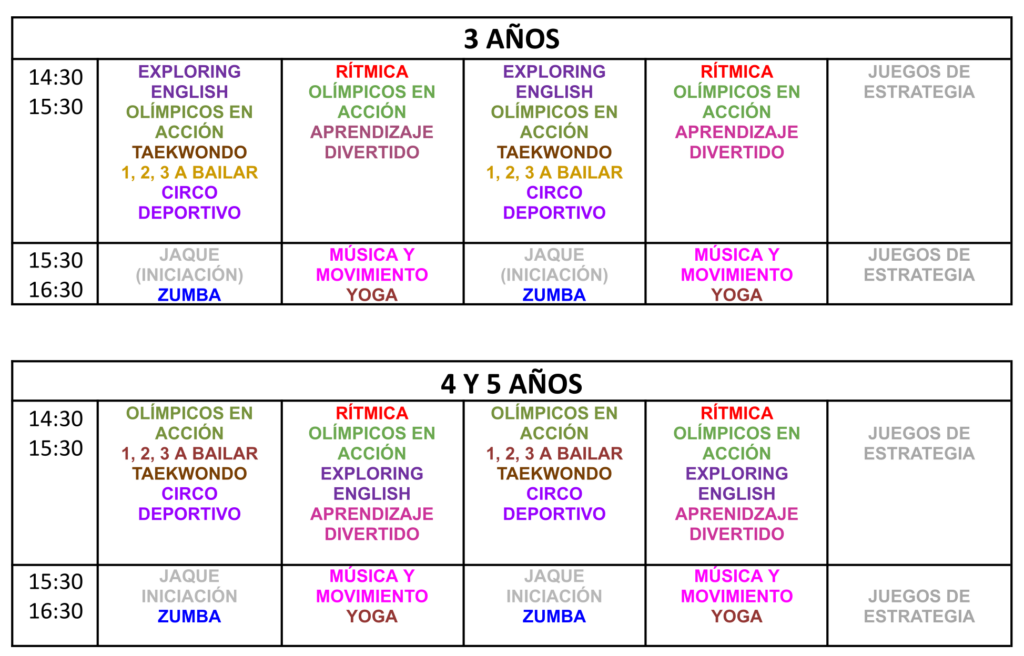 | 3 AÑOS | | | | | |
|---|---|---|---|---|---|
| 14:30 15:30 | EXPLORING ENGLISH OLÍMPICOS EN ACCIÓN TAEKWONDO 1, 2, 3 A BAILAR CIRCO DEPORTIVO | RÍTMICA OLÍMPICOS EN ACCIÓN APRENDIZAJE DIVERTIDO | EXPLORING ENGLISH OLÍMPICOS EN ACCIÓN TAEKWONDO 1, 2, 3 A BAILAR CIRCO DEPORTIVO | RÍTMICA OLÍMPICOS EN ACCIÓN APRENDIZAJE DIVERTIDO | JUEGOS DE ESTRATEGIA |
| 15:30 16:30 | JAQUE (INICIACIÓN) ZUMBA | MÚSICA Y MOVIMIENTO YOGA | JAQUE (INICIACIÓN) ZUMBA | MÚSICA Y MOVIMIENTO YOGA | JUEGOS DE ESTRATEGIA |

| 4 Y 5 AÑOS | | | | | |
|---|---|---|---|---|---|
| 14:30 15:30 | OLÍMPICOS EN ACCIÓN 1, 2, 3 A BAILAR TAEKWONDO CIRCO DEPORTIVO | RÍTMICA OLÍMPICOS EN ACCIÓN EXPLORING ENGLISH APRENDIZAJE DIVERTIDO | OLÍMPICOS EN ACCIÓN 1, 2, 3 A BAILAR TAEKWONDO CIRCO DEPORTIVO | RÍTMICA OLÍMPICOS EN ACCIÓN EXPLORING ENGLISH APRENDIZAJE DIVERTIDO | JUEGOS DE ESTRATEGIA |
| 15:30 16:30 | JAQUE INICIACIÓN ZUMBA | MÚSICA Y MOVIMIENTO YOGA | JAQUE INICIACIÓN ZUMBA | MÚSICA Y MOVIMIENTO YOGA | JUEGOS DE ESTRATEGIA |